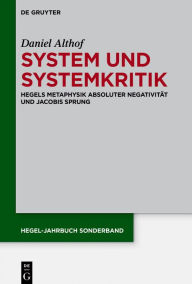 DE GRUYTER

Daniel Althof

SYSTEM UND SYSTEMKRITIK

HEGELS METAPHYSIK ABSOLUTER NEGATIVITÄT UND JACOBIS SPRUNG

HEGEL-JAHRBUCH SONDERBAND

DE
G